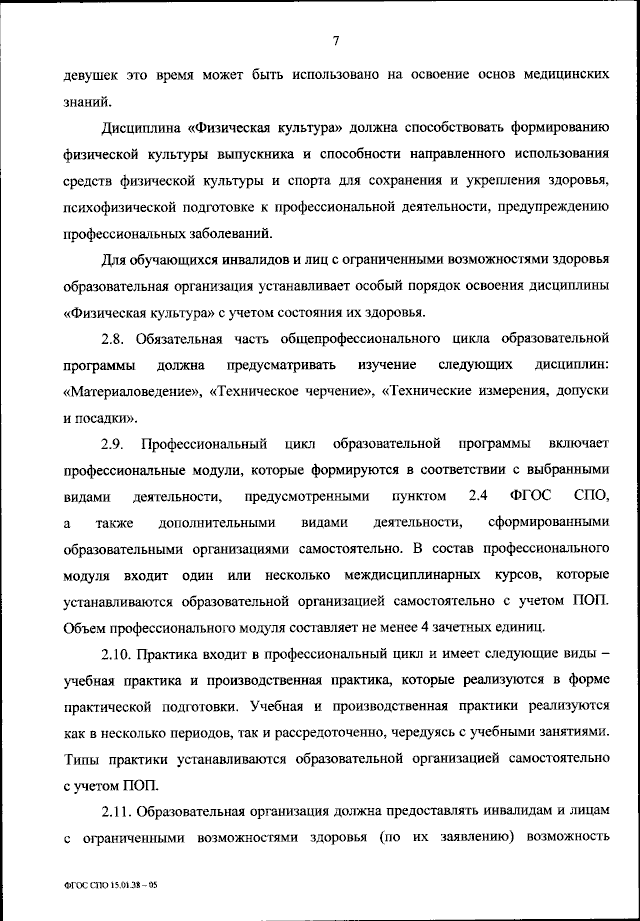 7

девушек это время может быть использовано на освоение основ медицинских знаний.

Дисциплина «Физическая культура» должна способствовать формированию физической культуры выпускника и способности направленного использования средств физической культуры и спорта для сохранения и укрепления здоровья, психофизической подготовке к профессиональной деятельности, предупреждению профессиональных заболеваний.

Для обучающихся инвалидов и лиц с ограниченными возможностями здоровья образовательная организация устанавливает особый порядок освоения дисциплины «Физическая культура» с учетом состояния их здоровья.

2.8. Обязательная часть общепрофессионального цикла образовательной программы должна предусматривать изучение следующих дисциплин: «Материаловедение», «Техническое черчение», «Технические измерения, допуски и посадки».

2.9. Профессиональный цикл образовательной программы включает профессиональные модули, которые формируются в соответствии с выбранными видами деятельности, предусмотренными пунктом 2.4 ФГОС СПО, а также дополнительными видами деятельности, сформированными образовательными организациями самостоятельно. В состав профессионального модуля входит один или несколько междисциплинарных курсов, которые устанавливаются образовательной организацией самостоятельно с учетом ПОП. Объем профессионального модуля составляет не менее 4 зачетных единиц.

2.10. Практика входит в профессиональный цикл и имеет следующие виды – учебная практика и производственная практика, которые реализуются в форме практической подготовки. Учебная и производственная практики реализуются как в несколько периодов, так и рассредоточенно, чередуясь с учебными занятиями. Типы практики устанавливаются образовательной организацией самостоятельно с учетом ПОП.

2.11. Образовательная организация должна предоставлять инвалидам и лицам с ограниченными возможностями здоровья (по их заявлению) возможность

ФГОС СПО 15.01.38 – 05